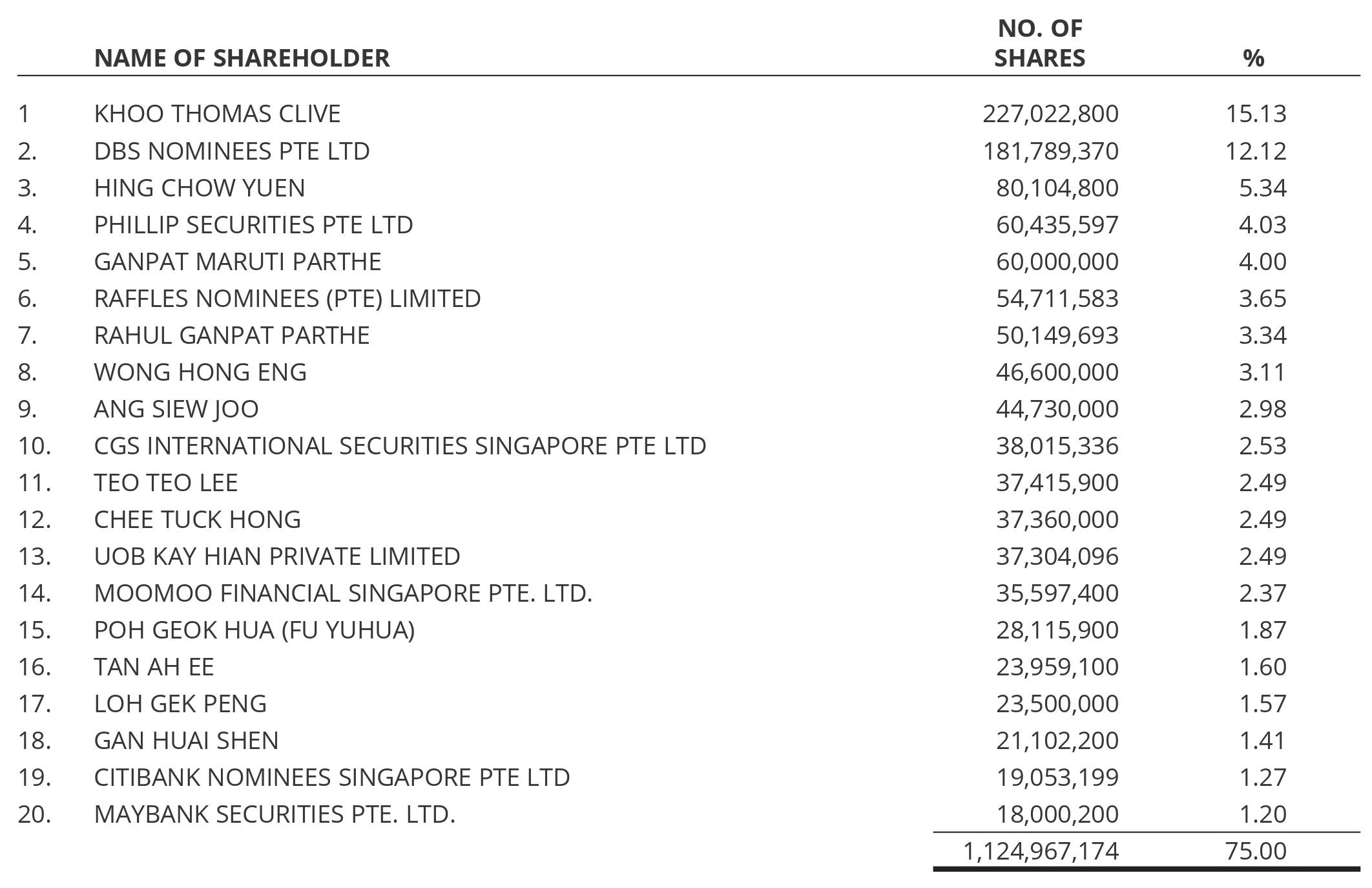 |  | NAME OF SHAREHOLDER | NO. OF SHARES | % |
|---|---|---|---|
| 1 | KHOO THOMAS CLIVE | 227,022,800 | 15.13 |
| 2. | DBS NOMINEES PTE LTD | 181,789,370 | 12.12 |
| 3. | HING CHOW YUEN | 80,104,800 | 5.34 |
| 4. | PHILLIP SECURITIES PTE LTD | 60,435,597 | 4.03 |
| 5. | GANPAT MARUTI PARTHE | 60,000,000 | 4.00 |
| 6. | RAFFLES NOMINEES (PTE) LIMITED | 54,711,583 | 3.65 |
| 7. | RAHUL GANPAT PARTHE | 50,149,693 | 3.34 |
| 8. | WONG HONG ENG | 46,600,000 | 3.11 |
| 9. | ANG SIEW JOO | 44,730,000 | 2.98 |
| 10. | CGS INTERNATIONAL SECURITIES SINGAPORE PTE LTD | 38,015,336 | 2.53 |
| 11. | TEO TEO LEE | 37,415,900 | 2.49 |
| 12. | CHEE TUCK HONG | 37,360,000 | 2.49 |
| 13. | UOB KAY HIAN PRIVATE LIMITED | 37,304,096 | 2.49 |
| 14. | MOOMOO FINANCIAL SINGAPORE PTE. LTD. | 35,597,400 | 2.37 |
| 15. | POH GEOK HUA (FU YUHUA) | 28,115,900 | 1.87 |
| 16. | TAN AH EE | 23,959,100 | 1.60 |
| 17. | LOH GEK PENG | 23,500,000 | 1.57 |
| 18. | GAN HUAI SHEN | 21,102,200 | 1.41 |
| 19. | CITIBANK NOMINEES SINGAPORE PTE LTD | 19,053,199 | 1.27 |
| 20. | MAYBANK SECURITIES PTE. LTD. | 18,000,200 | 1.20 |
|  |  | 1,124,967,174 | 75.00 |